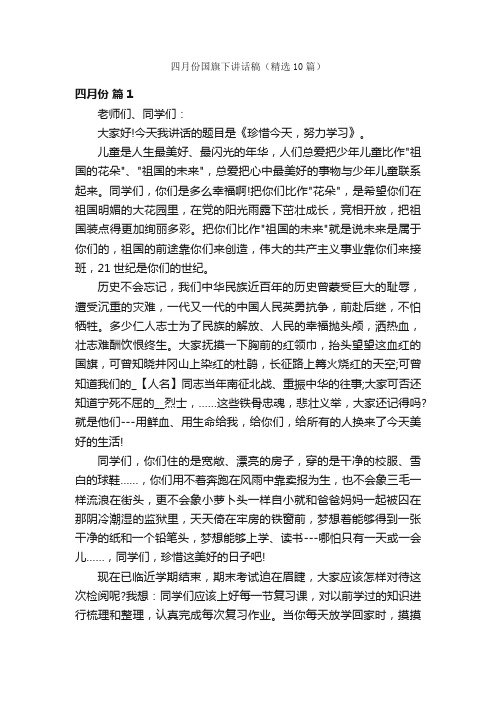 四月份国旗下讲话稿（精选10篇）

四月份 篇1

老师们、同学们：

大家好!今天我讲话的题目是《珍惜今天，努力学习》。

儿童是人生最美好、最闪光的年华，人们总爱把少年儿童比作"祖国的花朵"、"祖国的未来"，总爱把心中最美好的事物与少年儿童联系起来。同学们，你们是多么幸福啊!把你们比作"花朵"，是希望你们在祖国明媚的大花园里，在党的阳光雨露下茁壮成长，竞相开放，把祖国装点得更加绚丽多彩。把你们比作"祖国的未来"就是说未来是属于你们的，祖国的前途靠你们来创造，伟大的共产主义事业靠你们来接班，21世纪是你们的世纪。

历史不会忘记，我们中华民族近百年的历史曾蒙受巨大的耻辱，遭受沉重的灾难，一代又一代的中国人民英勇抗争，前赴后继，不怕牺牲。多少仁人志士为了民族的解放、人民的幸福抛头颅，洒热血，壮志难酬饮恨终生。大家抚摸一下胸前的红领巾，抬头望望这血红的国旗，可曾知晓井冈山上染红的杜鹃，长征路上篝火烧红的天空;可曾知道我们的_【人名】同志当年南征北战、重振中华的往事;大家可否还知道宁死不屈的__烈士，……这些铁骨忠魂，悲壮义举，大家还记得吗?就是他们---用鲜血、用生命给我，给你们，给所有的人换来了今天美好的生活!

同学们，你们住的是宽敞、漂亮的房子，穿的是干净的校服、雪白的球鞋……，你们用不着奔跑在风雨中靠卖报为生，也不会象三毛一样流浪在街头，更不会象小萝卜头一样自小就和爸爸妈妈一起被囚在那阴冷潮湿的监狱里，天天倚在牢房的铁窗前，梦想着能够得到一张干净的纸和一个铅笔头，梦想能够上学、读书---哪怕只有一天或一会儿……，同学们，珍惜这美好的日子吧!

现在已临近学期结束，期末考试迫在眉睫，大家应该怎样对待这次检阅呢?我想：同学们应该上好每一节复习课，对以前学过的知识进行梳理和整理，认真完成每次复习作业。当你每天放学回家时，摸摸